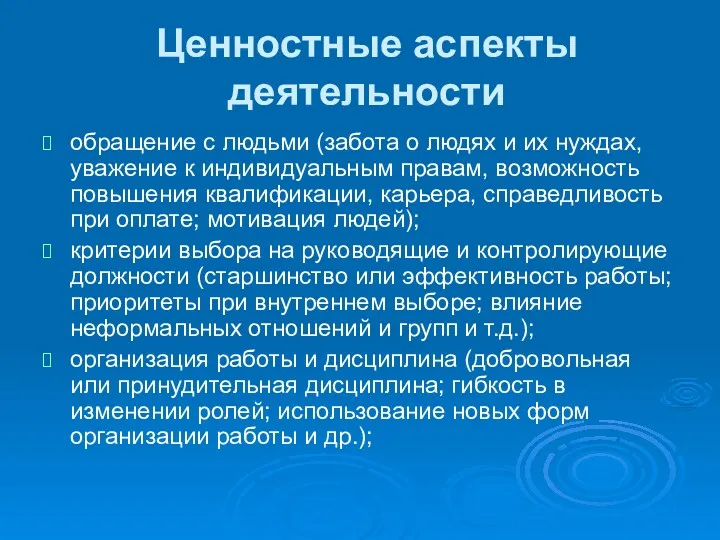 Ценностные аспекты деятельности

 обращение с людьми (забота о людях и их нуждах, уважение к индивидуальным правам, возможность повышения квалификации, карьера, справедливость при оплате; мотивация людей);

 критерии выбора на руководящие и контролирующие должности (старшинство или эффективность работы; приоритеты при внутреннем выборе; влияние неформальных отношений и групп и т.д.);

 организация работы и дисциплина (добровольная или принудительная дисциплина; гибкость в изменении ролей; использование новых форм организации работы и др.);